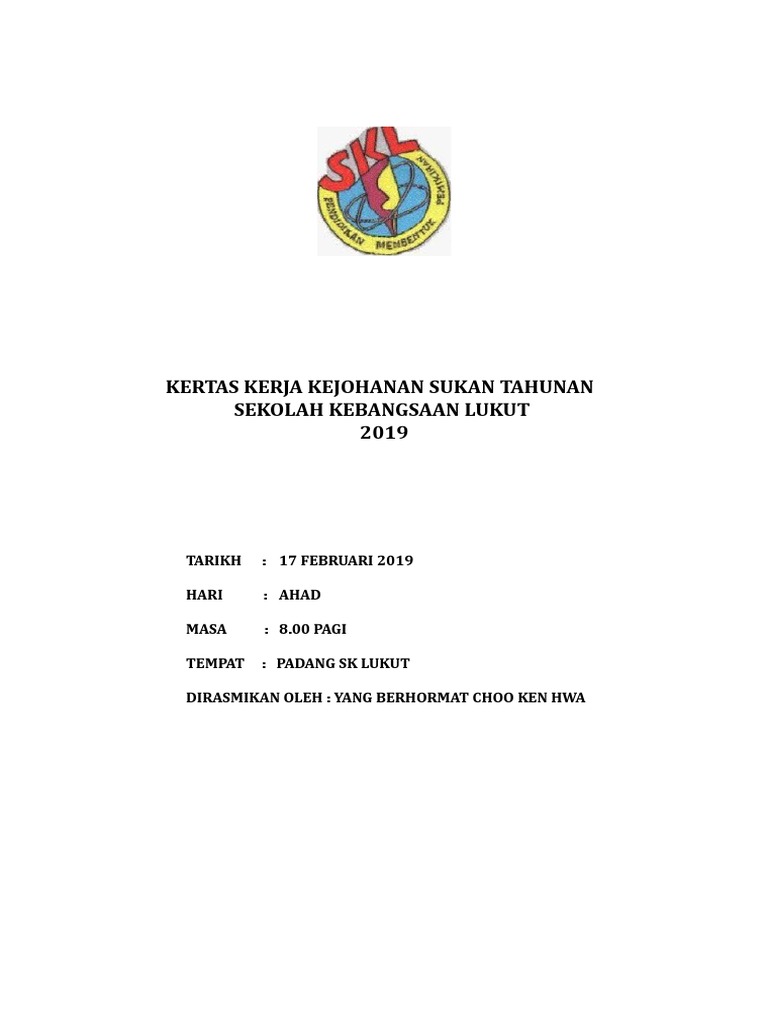 SKL

PENDIDIKAN MEMBENTUK PEMIKIRAN

KERTAS KERJA KEJOHANAN SUKAN TAHUNAN
SEKOLAH KEBANGSAAN LUKUT
2019

TARIKH : 17 FEBRUARI 2019

HARI : AHAD

MASA : 8.00 PAGI

TEMPAT : PADANG SK LUKUT

DIRASMIKAN OLEH : YANG BERHORMAT CHOO KEN HWA